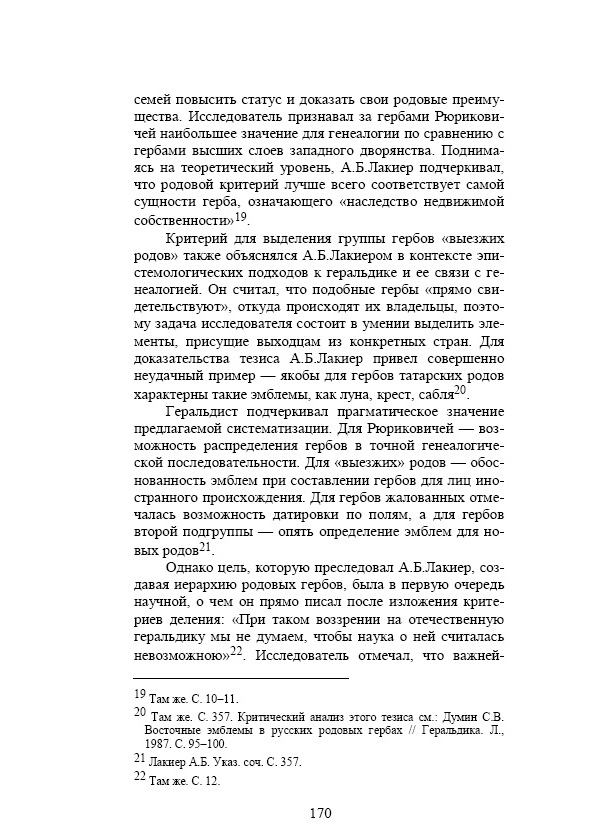 семей повысить статус и доказать свои родовые преимущества. Исследователь признавал за гербами Рюриковичей наибольшее значение для генеалогии по сравнению с гербами высших слоев западного дворянства. Поднимаясь на теоретический уровень, А.Б.Лакиер подчеркивал, что родовой критерий лучше всего соответствует самой сущности герба, означающего «наследство недвижимой собственности»$^{19}$.

Критерий для выделения группы гербов «выезжих родов» также объяснялся А.Б.Лакиером в контексте эпистемологических подходов к геральдике и ее связи с генеалогией. Он считал, что подобные гербы «прямо свидетельствуют», откуда происходят их владельцы, поэтому задача исследователя состоит в умении выделить элементы, присущие выходцам из конкретных стран. Для доказательства тезиса А.Б.Лакиер привел совершенно неудачный пример — якобы для гербов татарских родов характерны такие эмблемы, как луна, крест, сабля$^{20}$.

Геральдист подчеркивал прагматическое значение предлагаемой систематизации. Для Рюриковичей — возможность распределения гербов в точной генеалогической последовательности. Для «выезжих» родов — обоснованность эмблем при составлении гербов для лиц иностранного происхождения. Для гербов жалованных отмечалась возможность датировки по полям, а для гербов второй подгруппы — опять определение эмблем для новых родов$^{21}$.

Однако цель, которую преследовал А.Б.Лакиер, создавая иерархию родовых гербов, была в первую очередь научной, о чем он прямо писал после изложения критериев деления: «При таком воззрении на отечественную геральдику мы не думаем, чтобы наука о ней считалась невозможною»$^{22}$. Исследователь отмечал, что важней-

$^{19}$ Там же. С. 10–11.

$^{20}$ Там же. С. 357. Критический анализ этого тезиса см.: Думин С.В. Восточные эмблемы в русских родовых гербах // Геральдика. Л., 1987. С. 95–100.

$^{21}$ Лакиер А.Б. Указ. соч. С. 357.

$^{22}$ Там же. С. 12.

170